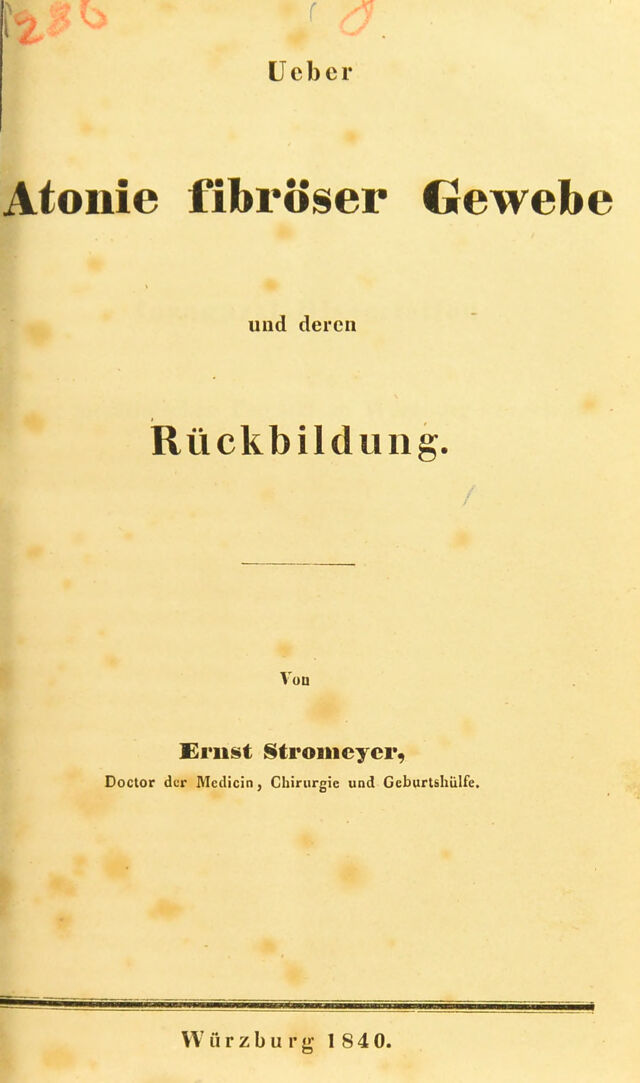 Ueber

Atonie fibröser Gewebe

und deren

Rückbildung.

Von

Ernst Stromeyer,

Doctor der Medicin, Chirurgie und Geburtshülfe.

Würzburg 1840.